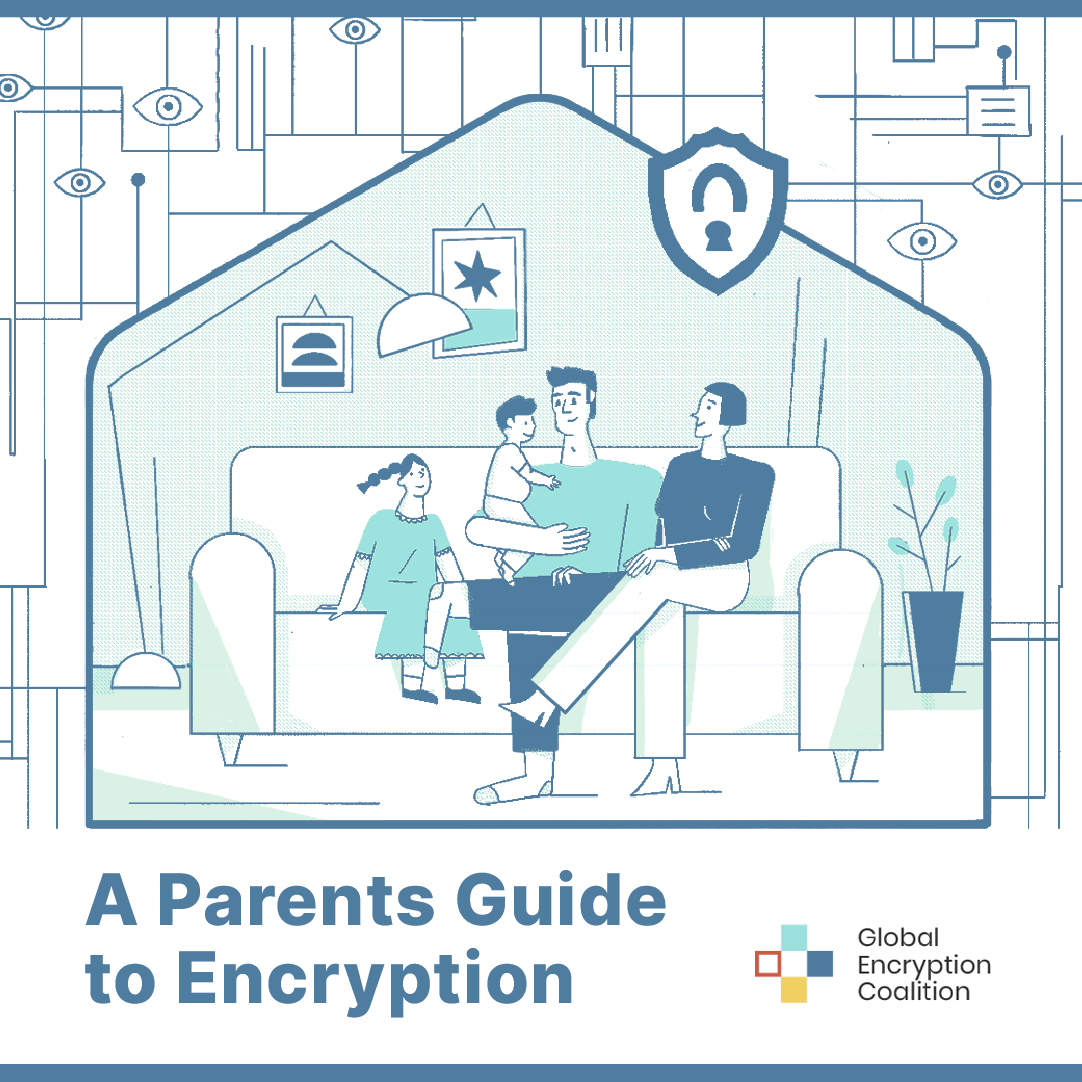 A Parents Guide to Encryption

Global
Encryption
Coalition